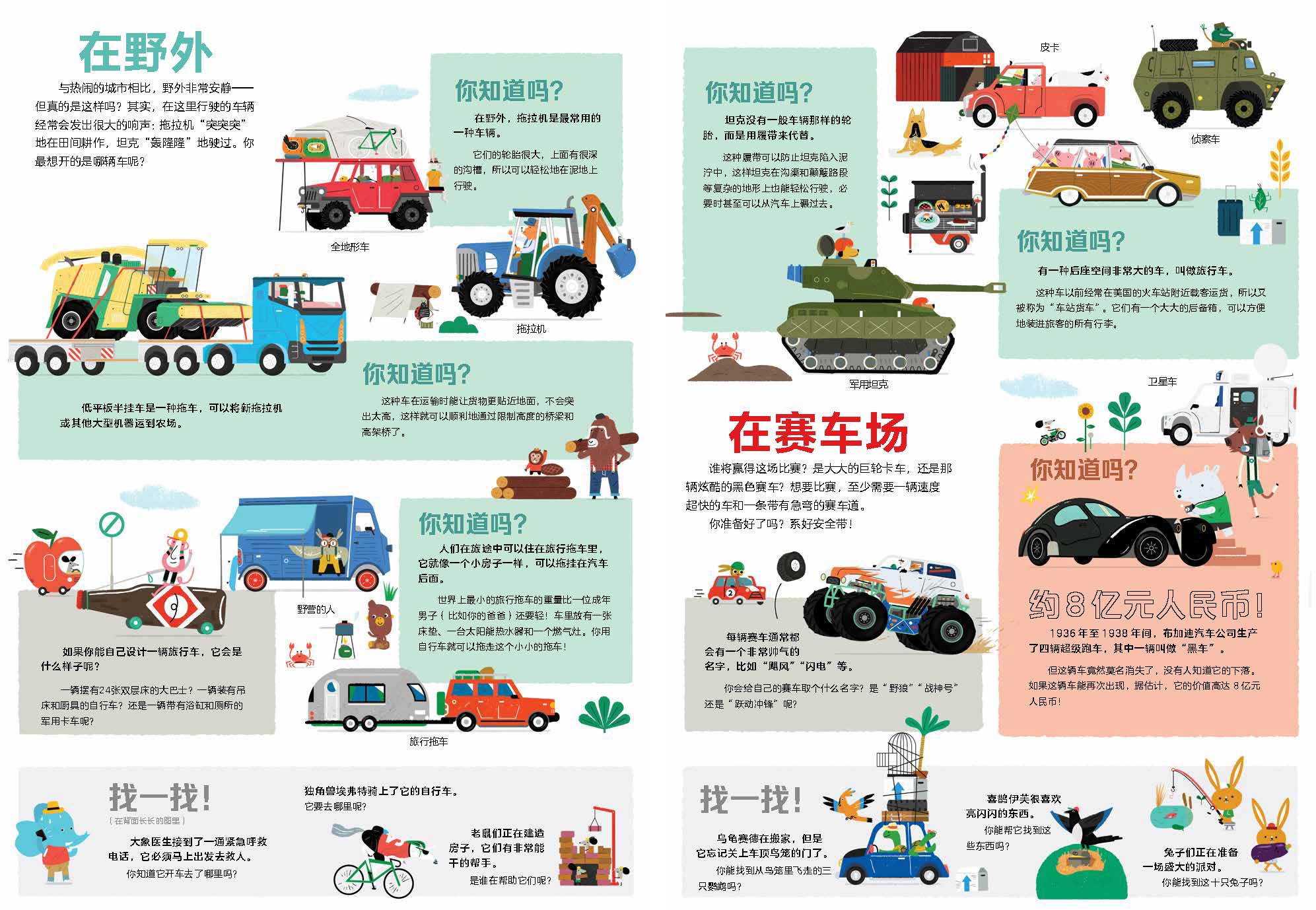 在野外

与热闹的城市相比，野外非常安静——但真的是这样吗？其实，在这里行驶的车辆经常会发出很大的响声：拖拉机“突突突”地在田间耕作，坦克“轰隆隆”地驶过。你最想开的是哪辆车呢？

你知道吗？

在野外，拖拉机是最常用的一种车辆。

它们的轮胎很大，上面有很深的沟槽，所以可以轻松地在泥地上行驶。

全地形车

拖拉机

你知道吗？

低平板半挂车是一种拖车，可以将新拖拉机或其他大型机器运到农场。

这种车在运输时能让货物更贴近地面，不会突出太高，这样就可以顺利地通过限制高度的桥梁和高架桥了。

你知道吗？

人们在旅途中可以住在旅行拖车里，它就像一个小房子一样，可以拖挂在汽车后面。

世界上最小的旅行拖车的重量比一位成年男子（比如你的爸爸）还要轻！车里放有一张床垫、一台太阳能热水器和一个燃气灶。你用自行车就可以拖走这个小小的拖车！

野营的人

如果你能自己设计一辆旅行车，它会是什么样子呢？

一辆摆有24张双层床的大巴士？一辆装有吊床和厨具的自行车？还是一辆带有浴缸和厕所的军用卡车呢？

旅行拖车

找一找！
（在背面长长的图里）

大象医生接到了一通紧急呼救电话，它必须马上出发去救人。
你知道它开车去了哪里吗？

独角兽埃弗特骑上了它的自行车。
它要去哪里呢？

老鼠们正在建造房子，它们有非常能干的帮手。
是谁在帮助它们呢？

你知道吗？

坦克没有一般车辆那样的轮胎，而是用履带来代替。

这种履带可以防止坦克陷入泥泞中，这样坦克在沟渠和颠簸路段等复杂的地形上也能轻松行驶，必要时甚至可以从汽车上碾过去。

皮卡

侦察车

你知道吗？

有一种后座空间非常大的车，叫做旅行车。

这种车以前经常在美国的火车站附近载客运货，所以又被称为“车站货车”。它们有一个大大的后备箱，可以方便地装进旅客的所有行李。

军用坦克

卫星车

在赛车场

谁将赢得这场比赛？是大大的巨轮卡车，还是那辆炫酷的黑色赛车？想要比赛，至少需要一辆速度超快的车和一条带有急弯的赛车道。
你准备好了吗？系好安全带！

每辆赛车通常都会有一个非常帅气的名字，比如“飓风”“闪电”等。

你会给自己的赛车取个什么名字？是“野狼”“战神号”还是“跃动冲锋”呢？

你知道吗？

约8亿元人民币！

1936年至1938年间，布加迪汽车公司生产了四辆超级跑车，其中一辆叫做“黑车”。

但这辆车竟然莫名消失了，没有人知道它的下落。如果这辆车能再次出现，据估计，它的价值高达8亿元人民币！

找一找！

乌龟赛德在搬家，但是它忘记关上车顶鸟笼的门了。
你能找到从鸟笼里飞走的三只鹦鹉吗？

喜鹊伊芙很喜欢亮闪闪的东西。
你能帮它找到这些东西吗？

兔子们正在准备一场盛大的派对。
你能找到这十只兔子吗？